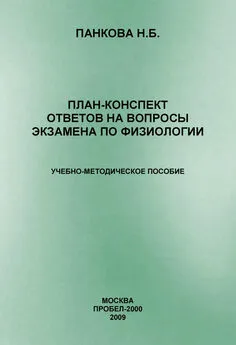 ПАНКОВА Н.Б.

ПЛАН-КОНСПЕКТ
ОТВЕТОВ НА ВОПРОСЫ
ЭКЗАМЕНА ПО ФИЗИОЛОГИИ

УЧЕБНО-МЕТОДИЧЕСКОЕ ПОСОБИЕ

МОСКВА
ПРОБЕЛ-2000
2009